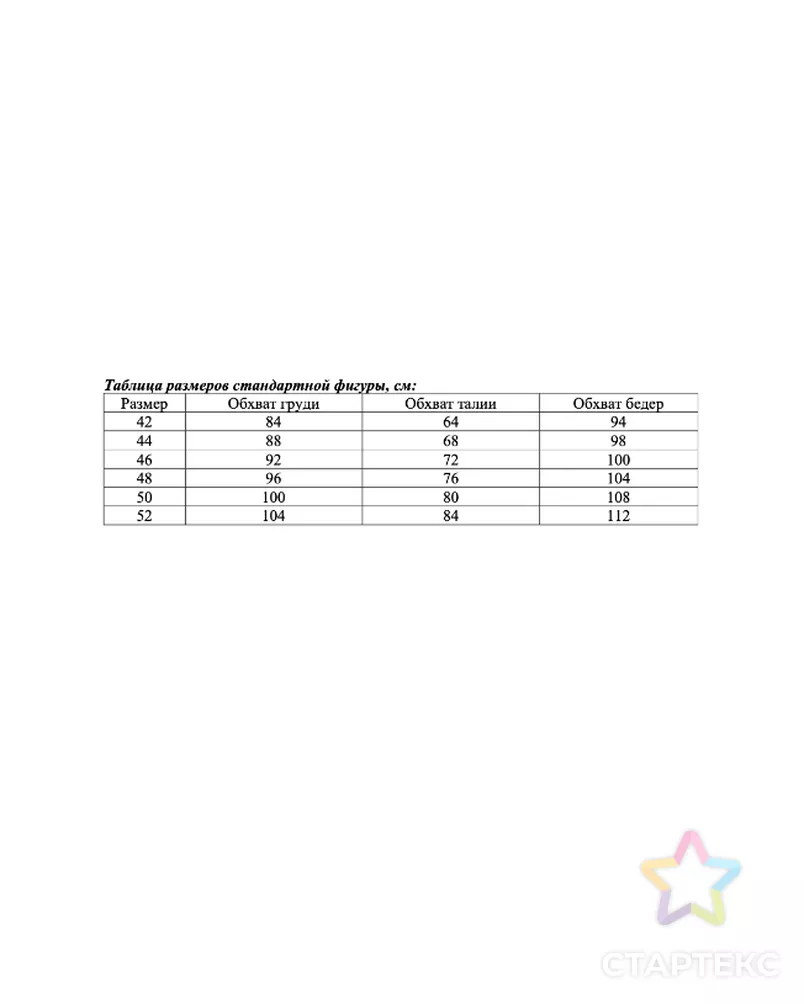 Таблица размеров стандартной фигуры, см:

| Размер | Обхват груди | Обхват талии | Обхват бедер |
|---|---|---|---|
| 42 | 84 | 64 | 94 |
| 44 | 88 | 68 | 98 |
| 46 | 92 | 72 | 100 |
| 48 | 96 | 76 | 104 |
| 50 | 100 | 80 | 108 |
| 52 | 104 | 84 | 112 |

СТАРТЕКС